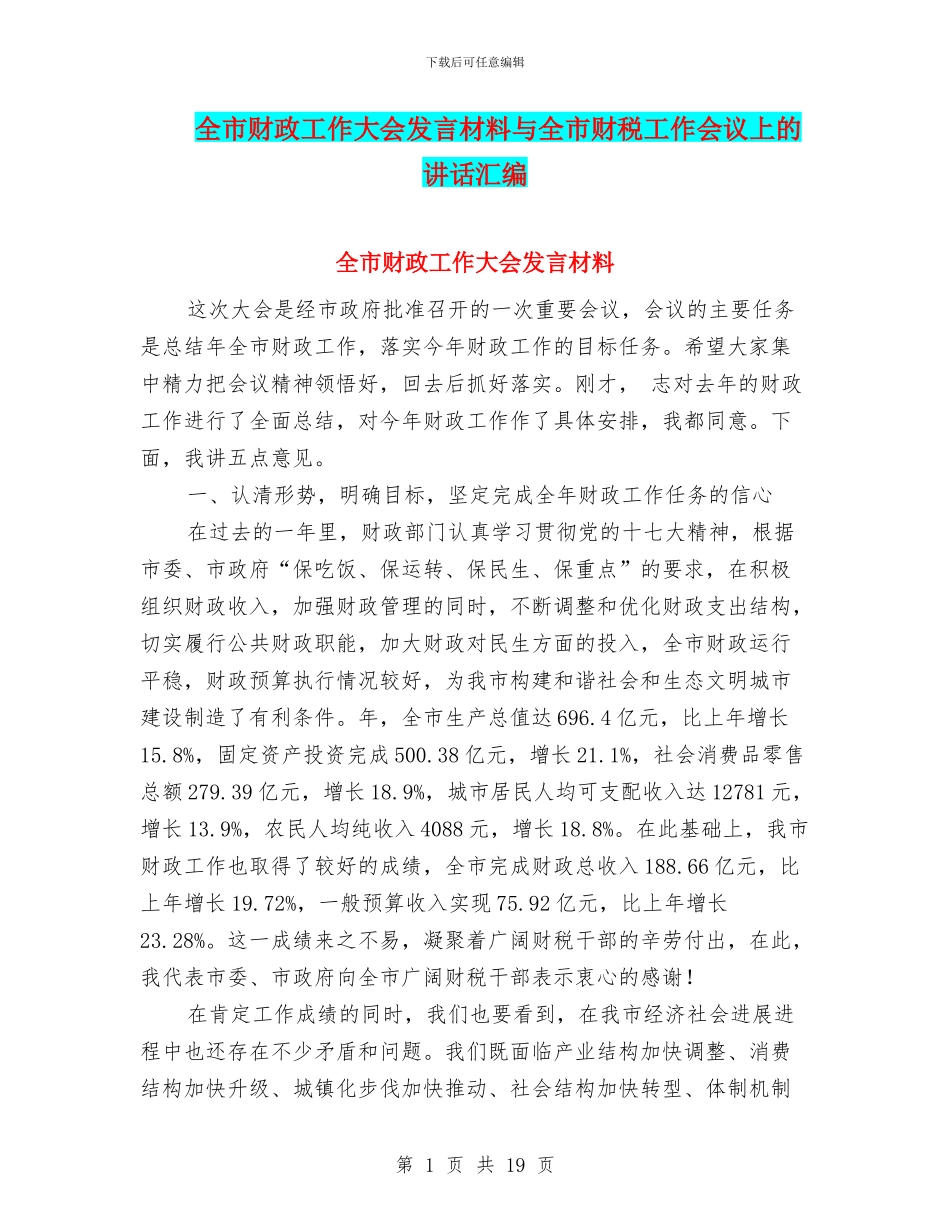 下载后可任意编辑

全市财政工作大会发言材料与全市财税工作会议上的讲话汇编

全市财政工作大会发言材料

这次大会是经市政府批准召开的一次重要会议，会议的主要任务是总结年全市财政工作，落实今年财政工作的目标任务。希望大家集中精力把会议精神领悟好，回去后抓好落实。刚才， 志对去年的财政工作进行了全面总结，对今年财政工作作了具体安排，我都同意。下面，我讲五点意见。

一、认清形势，明确目标，坚定完成全年财政工作任务的信心

在过去的一年里，财政部门认真学习贯彻党的十七大精神，根据市委、市政府“保吃饭、保运转、保民生、保重点”的要求，在积极组织财政收入，加强财政管理的同时，不断调整和优化财政支出结构，切实履行公共财政职能，加大财政对民生方面的投入，全市财政运行平稳，财政预算执行情况较好，为我市构建和谐社会和生态文明城市建设制造了有利条件。年，全市生产总值达696.4亿元，比上年增长15.8%，固定资产投资完成500.38亿元，增长21.1%，社会消费品零售总额279.39亿元，增长18.9%，城市居民人均可支配收入达12781元，增长13.9%，农民人均纯收入4088元，增长18.8%。在此基础上，我市财政工作也取得了较好的成绩，全市完成财政总收入188.66亿元，比上年增长19.72%，一般预算收入实现75.92亿元，比上年增长23.28%。这一成绩来之不易，凝聚着广阔财税干部的辛劳付出，在此，我代表市委、市政府向全市广阔财税干部表示衷心的感谢！

在肯定工作成绩的同时，我们也要看到，在我市经济社会进展进程中也还存在不少矛盾和问题。我们既面临产业结构加快调整、消费结构加快升级、城镇化步伐加快推动、社会结构加快转型、体制机制

第 1 页 共 19 页